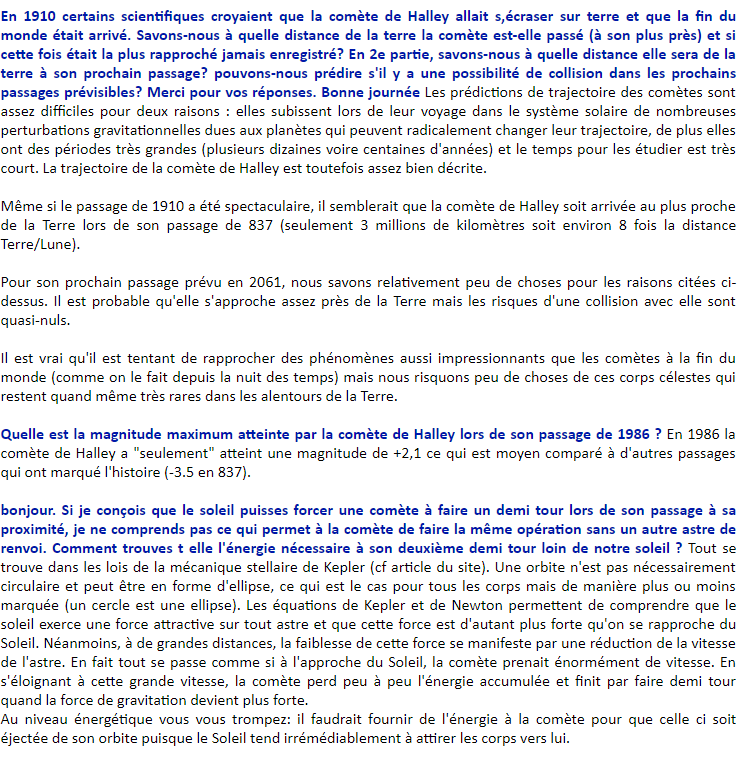 En 1910 certains scientifiques croyaient que la comète de Halley allait s,écraser sur terre et que la fin du monde était arrivé. Savons-nous à quelle distance de la terre la comète est-elle passé (à son plus près) et si cette fois était la plus rapproché jamais enregistré? En 2e partie, savons-nous à quelle distance elle sera de la terre à son prochain passage? pouvons-nous prédire s'il y a une possibilité de collision dans les prochains passages prévisibles? Merci pour vos réponses. Bonne journée Les prédictions de trajectoire des comètes sont assez difficiles pour deux raisons : elles subissent lors de leur voyage dans le système solaire de nombreuses perturbations gravitationnelles dues aux planètes qui peuvent radicalement changer leur trajectoire, de plus elles ont des périodes très grandes (plusieurs dizaines voire centaines d'années) et le temps pour les étudier est très court. La trajectoire de la comète de Halley est toutefois assez bien décrite.

Même si le passage de 1910 a été spectaculaire, il semblerait que la comète de Halley soit arrivée au plus proche de la Terre lors de son passage de 837 (seulement 3 millions de kilomètres soit environ 8 fois la distance Terre/Lune).

Pour son prochain passage prévu en 2061, nous savons relativement peu de choses pour les raisons citées ci-dessus. Il est probable qu'elle s'approche assez près de la Terre mais les risques d'une collision avec elle sont quasi-nuls.

Il est vrai qu'il est tentant de rapprocher des phénomènes aussi impressionnants que les comètes à la fin du monde (comme on le fait depuis la nuit des temps) mais nous risquons peu de choses de ces corps célestes qui restent quand même très rares dans les alentours de la Terre.

Quelle est la magnitude maximum atteinte par la comète de Halley lors de son passage de 1986 ? En 1986 la comète de Halley a "seulement" atteint une magnitude de +2,1 ce qui est moyen comparé à d'autres passages qui ont marqué l'histoire (-3.5 en 837).

bonjour. Si je conçois que le soleil puisses forcer une comète à faire un demi tour lors de son passage à sa proximité, je ne comprends pas ce qui permet à la comète de faire la même opération sans un autre astre de renvoi. Comment trouves t elle l'énergie nécessaire à son deuxième demi tour loin de notre soleil ? Tout se trouve dans les lois de la mécanique stellaire de Kepler (cf article du site). Une orbite n'est pas nécessairement circulaire et peut être en forme d'ellipse, ce qui est le cas pour tous les corps mais de manière plus ou moins marquée (un cercle est une ellipse). Les équations de Kepler et de Newton permettent de comprendre que le soleil exerce une force attractive sur tout astre et que cette force est d'autant plus forte qu'on se rapproche du Soleil. Néanmoins, à de grandes distances, la faiblesse de cette force se manifeste par une réduction de la vitesse de l'astre. En fait tout se passe comme si à l'approche du Soleil, la comète prenait énormément de vitesse. En s'éloignant à cette grande vitesse, la comète perd peu à peu l'énergie accumulée et finit par faire demi tour quand la force de gravitation devient plus forte.
Au niveau énergétique vous vous trompez: il faudrait fournir de l'énergie à la comète pour que celle ci soit éjectée de son orbite puisque le Soleil tend irrémédiablement à attirer les corps vers lui.